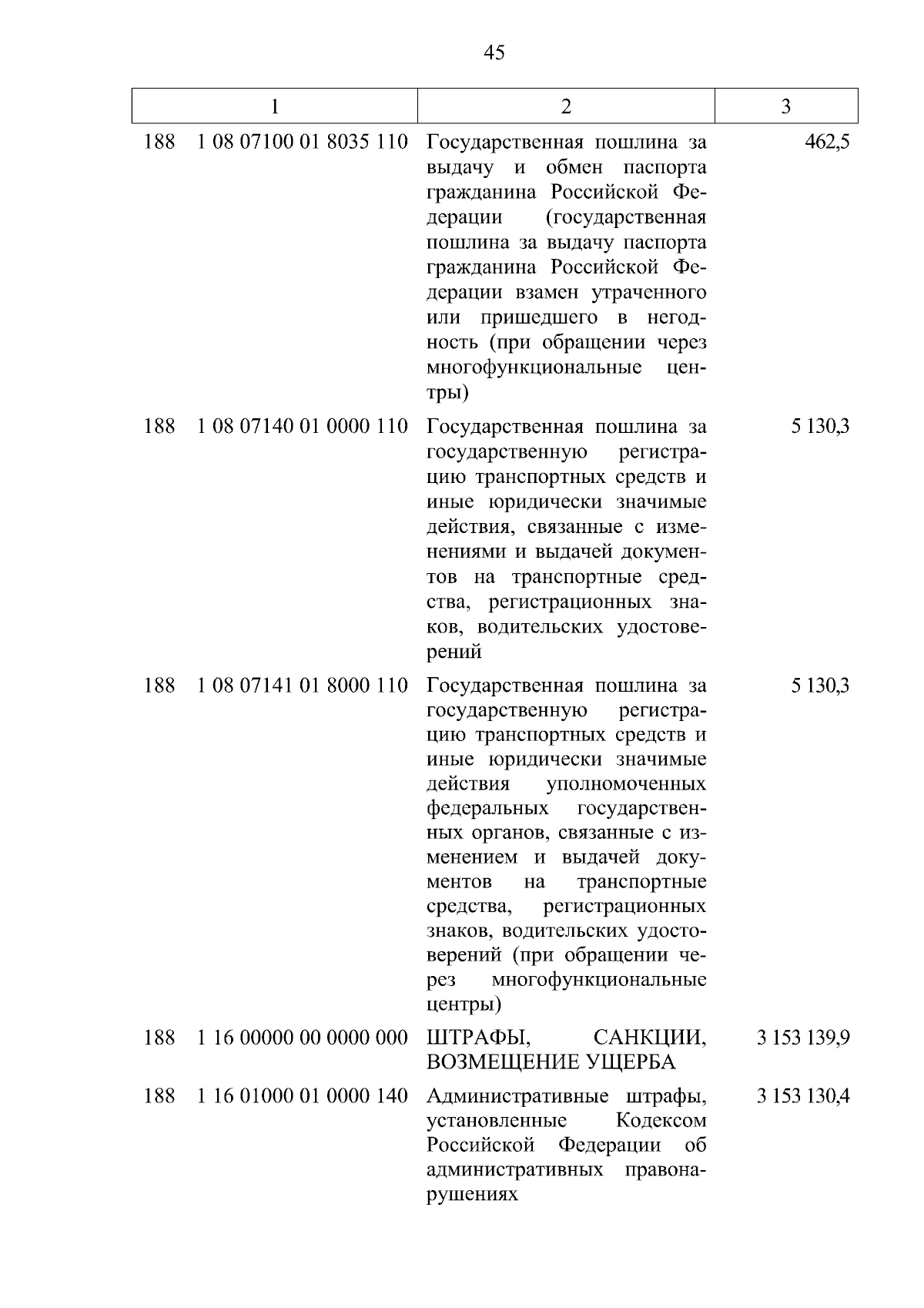 45

| 1 | 2 | 3 |
|---|---|---|
| 188 1 08 07100 01 8035 110 | Государственная пошлина за выдачу и обмен паспорта гражданина Российской Федерации (государственная пошлина за выдачу паспорта гражданина Российской Федерации взамен утраченного или пришедшего в негодность (при обращении через многофункциональные центры) | 462,5 |
| 188 1 08 07140 01 0000 110 | Государственная пошлина за государственную регистрацию транспортных средств и иные юридически значимые действия, связанные с изменениями и выдачей документов на транспортные средства, регистрационных знаков, водительских удостоверений | 5 130,3 |
| 188 1 08 07141 01 8000 110 | Государственная пошлина за государственную регистрацию транспортных средств и иные юридически значимые действия уполномоченных федеральных государственных органов, связанные с изменением и выдачей документов на транспортные средства, регистрационных знаков, водительских удостоверений (при обращении через многофункциональные центры) | 5 130,3 |
| 188 1 16 00000 00 0000 000 | ШТРАФЫ, САНКЦИИ, ВОЗМЕЩЕНИЕ УЩЕРБА | 3 153 139,9 |
| 188 1 16 01000 01 0000 140 | Административные штрафы, установленные Кодексом Российской Федерации об административных правонарушениях | 3 153 130,4 |